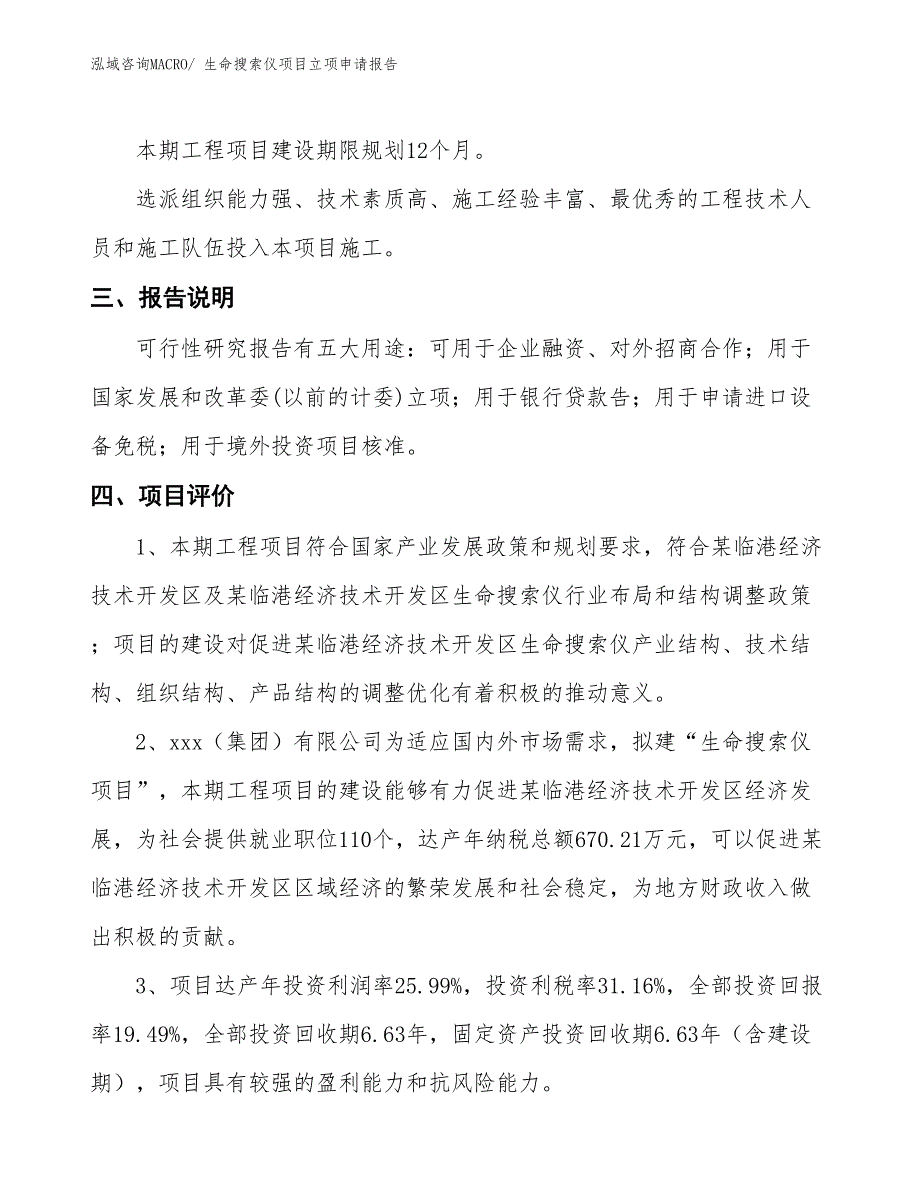 泓域咨询MACRO/ 生命搜索仪项目立项申请报告

本期工程项目建设期限规划12个月。

选派组织能力强、技术素质高、施工经验丰富、最优秀的工程技术人员和施工队伍投入本项目施工。

三、报告说明

可行性研究报告有五大用途：可用于企业融资、对外招商合作；用于国家发展和改革委(以前的计委)立项；用于银行贷款告；用于申请进口设备免税；用于境外投资项目核准。

四、项目评价

1、本期工程项目符合国家产业发展政策和规划要求，符合某临港经济技术开发区及某临港经济技术开发区生命搜索仪行业布局和结构调整政策；项目的建设对促进某临港经济技术开发区生命搜索仪产业结构、技术结构、组织结构、产品结构的调整优化有着积极的推动意义。

2、xxx（集团）有限公司为适应国内外市场需求，拟建“生命搜索仪项目”，本期工程项目的建设能够有力促进某临港经济技术开发区经济发展，为社会提供就业职位110个，达产年纳税总额670.21万元，可以促进某临港经济技术开发区区域经济的繁荣发展和社会稳定，为地方财政收入做出积极的贡献。

3、项目达产年投资利润率25.99%，投资利税率31.16%，全部投资回报率19.49%，全部投资回收期6.63年，固定资产投资回收期6.63年（含建设期），项目具有较强的盈利能力和抗风险能力。